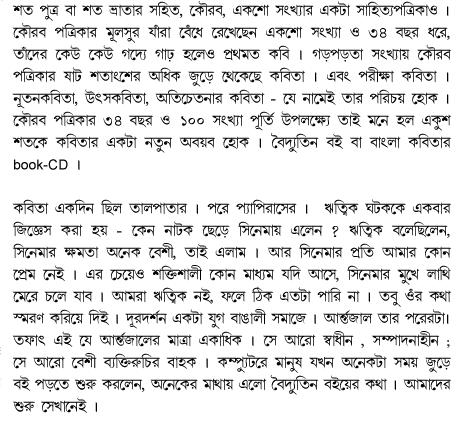 শত পুত্র বা শত ভ্রাতার সহিত, কৌরব, একশো সংখ্যার একটা সাহিত্যপত্রিকাও। কৌরব পত্রিকার মূলসুর যাঁরা বেঁধে রেখেছেন একশো সংখ্যা ও ৩৪ বছর ধরে, তাঁদের কেউ কেউ গদ্যে গাঢ় হলেও প্রথমত কবি। গড়পড়তা সংখ্যায় কৌরব পত্রিকার ষাট শতাংশের অধিক জুড়ে থেকেছে কবিতা। এবং পরীক্ষা কবিতা। নূতনকবিতা, উৎসকবিতা, অতিচেতনার কবিতা - যে নামেই তার পরিচয় হোক। কৌরব পত্রিকার ৩৪ বছর ও ১০০ সংখ্যা পূর্তি উপলক্ষ্যে তাই মনে হল একুশ শতকে কবিতার একটা নতুন অবয়ব হোক। বৈদ্যুতিন বই বা বাংলা কবিতার book-CD।

কবিতা একদিন ছিল তালপাতার। পরে প্যাপিরাসের। ঋত্বিক ঘটককে একবার জিজ্ঞেস করা হয় - কেন নাটক ছেড়ে সিনেমায় এলেন ? ঋত্বিক বলেছিলেন, সিনেমার ক্ষমতা অনেক বেশী, তাই এলাম। আর সিনেমার প্রতি আমার কোন প্রেম নেই। এর চেয়েও শক্তিশালী কোন মাধ্যম যদি আসে, সিনেমার মুখে লাথি মেরে চলে যাব। আমরা ঋত্বিক নই, ফলে ঠিক এতটা পারি না। তবু ওঁর কথা স্মরণ করিয়ে দিই। দূরদর্শন একটা যুগ বাঙালী সমাজে। আর্ন্তজাল তার পরেরটা। তফাৎ এই যে আর্ন্তজালের মাত্রা একাধিক। সে আরো স্বাধীন , সম্পাদনাহীন ; সে আরো বেশী ব্যক্তিরুচির বাহক। কম্প্যুটরে মানুষ যখন অনেকটা সময় জুড়ে বই পড়তে শুরু করলেন, অনেকের মাথায় এলো বৈদ্যুতিন বইয়ের কথা। আমাদের শুরু সেখানেই।